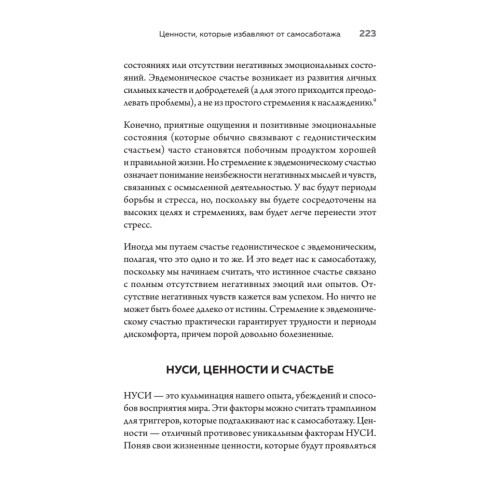 Ценности, которые избавляют от самосаботажа 223

состояниях или отсутствии негативных эмоциональных состояний. Эвдемоническое счастье возникает из развития личных сильных качеств и добродетелей (а для этого приходится преодолевать проблемы), а не из простого стремления к наслаждению.$^9$

Конечно, приятные ощущения и позитивные эмоциональные состояния (которые обычно связывают с гедонистическим счастьем) часто становятся побочным продуктом хорошей и правильной жизни. Но стремление к эвдемоническому счастью означает понимание неизбежности негативных мыслей и чувств, связанных с осмысленной деятельностью. У вас будут периоды борьбы и стресса, но, поскольку вы будете сосредоточены на высоких целях и стремлениях, вам будет легче перенести этот стресс.

Иногда мы путаем счастье гедонистическое с эвдемоническим, полагая, что это одно и то же. И это ведет нас к самосаботажу, поскольку мы начинаем считать, что истинное счастье связано с полным отсутствием негативных эмоций или опытов. Отсутствие негативных чувств кажется вам успехом. Но ничто не может быть более далеко от истины. Стремление к эвдемоническому счастью практически гарантирует трудности и периоды дискомфорта, причем порой довольно болезненные.

НУСИ, ЦЕННОСТИ И СЧАСТЬЕ

НУСИ — это кульминация нашего опыта, убеждений и способов восприятия мира. Эти факторы можно считать трамплином для триггеров, которые подталкивают нас к самосаботажу. Ценности — отличный противовес уникальным факторам НУСИ. Поняв свои жизненные ценности, которые будут проявляться